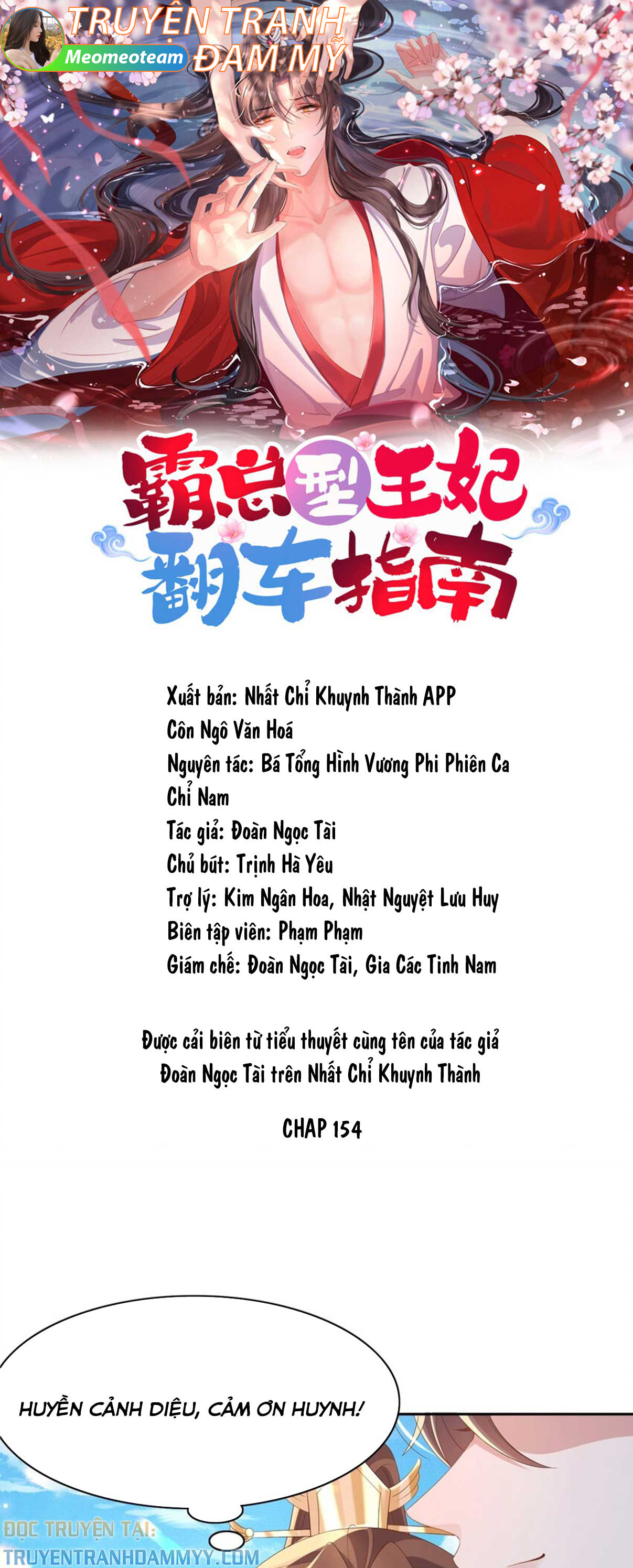 TRUYỆN TRANH
Meomeoteam
ĐAM MỸ

霸总型王妃
翻车指南

Xuất bản: Nhất Chỉ Khuynh Thành APP
Côn Ngô Văn Hoá
Nguyên tác: Bá Tổng Hình Vương Phi Phiên Ca Chỉ Nam
Tác giả: Đoàn Ngọc Tài
Chủ bút: Trịnh Hà Yêu
Trợ lý: Kim Ngân Hoa, Nhật Nguyệt Lưu Huy
Biên tập viên: Phạm Phạm
Giám chế: Đoàn Ngọc Tài, Gia Các Tinh Nam

Được cải biên từ tiểu thuyết cùng tên của tác giả Đoàn Ngọc Tài trên Nhất Chỉ Khuynh Thành

CHAP 154

HUYỀN CẢNH DIỆU, CẢM ƠN HUYNH!

ĐỌC TRUYỆN TẠI:
TRUYENTRANHDAMMYY.COM